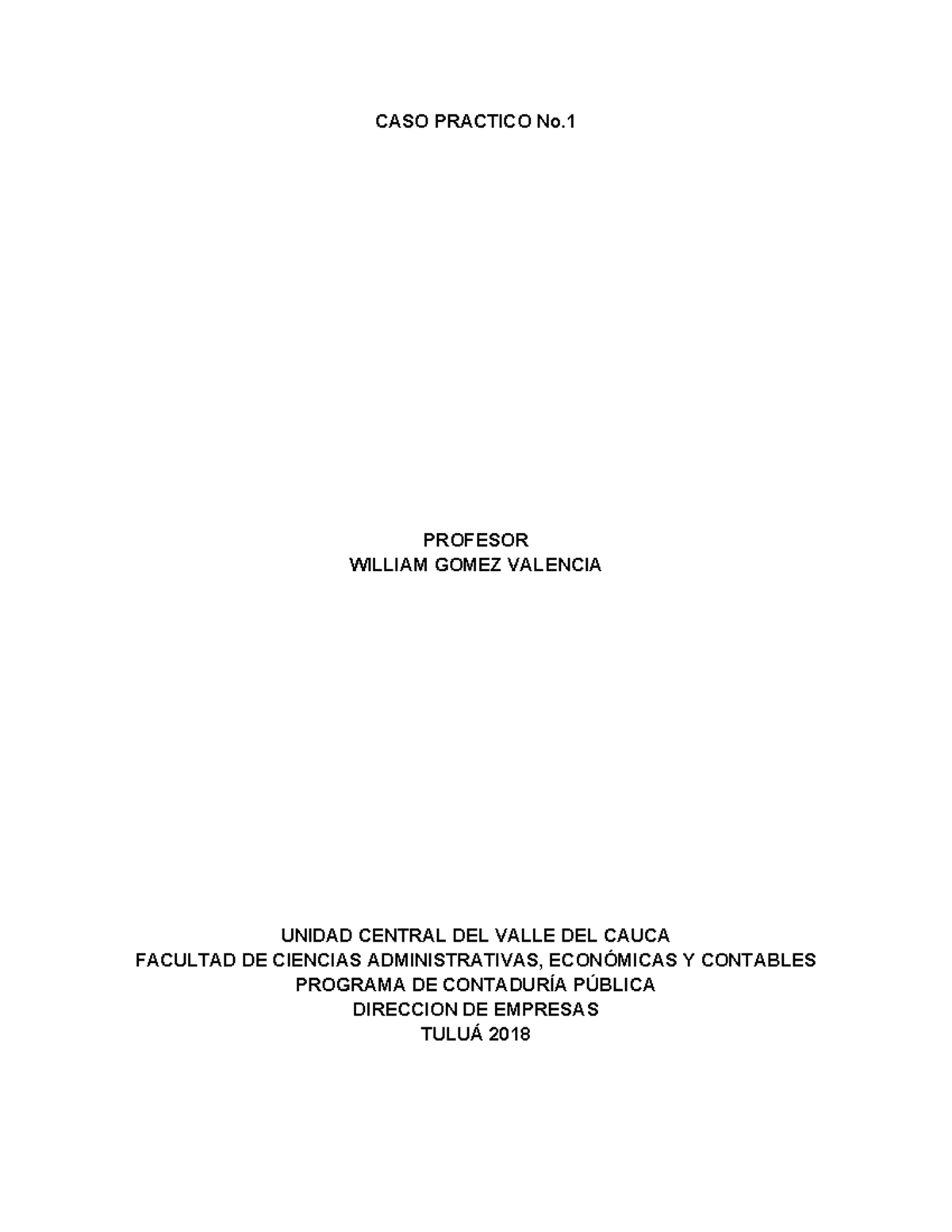 CASO PRACTICO No.1

PROFESOR
WILLIAM GOMEZ VALENCIA

UNIDAD CENTRAL DEL VALLE DEL CAUCA
FACULTAD DE CIENCIAS ADMINISTRATIVAS, ECONÓMICAS Y CONTABLES
PROGRAMA DE CONTADURÍA PÚBLICA
DIRECCION DE EMPRESAS
TULUÁ 2018